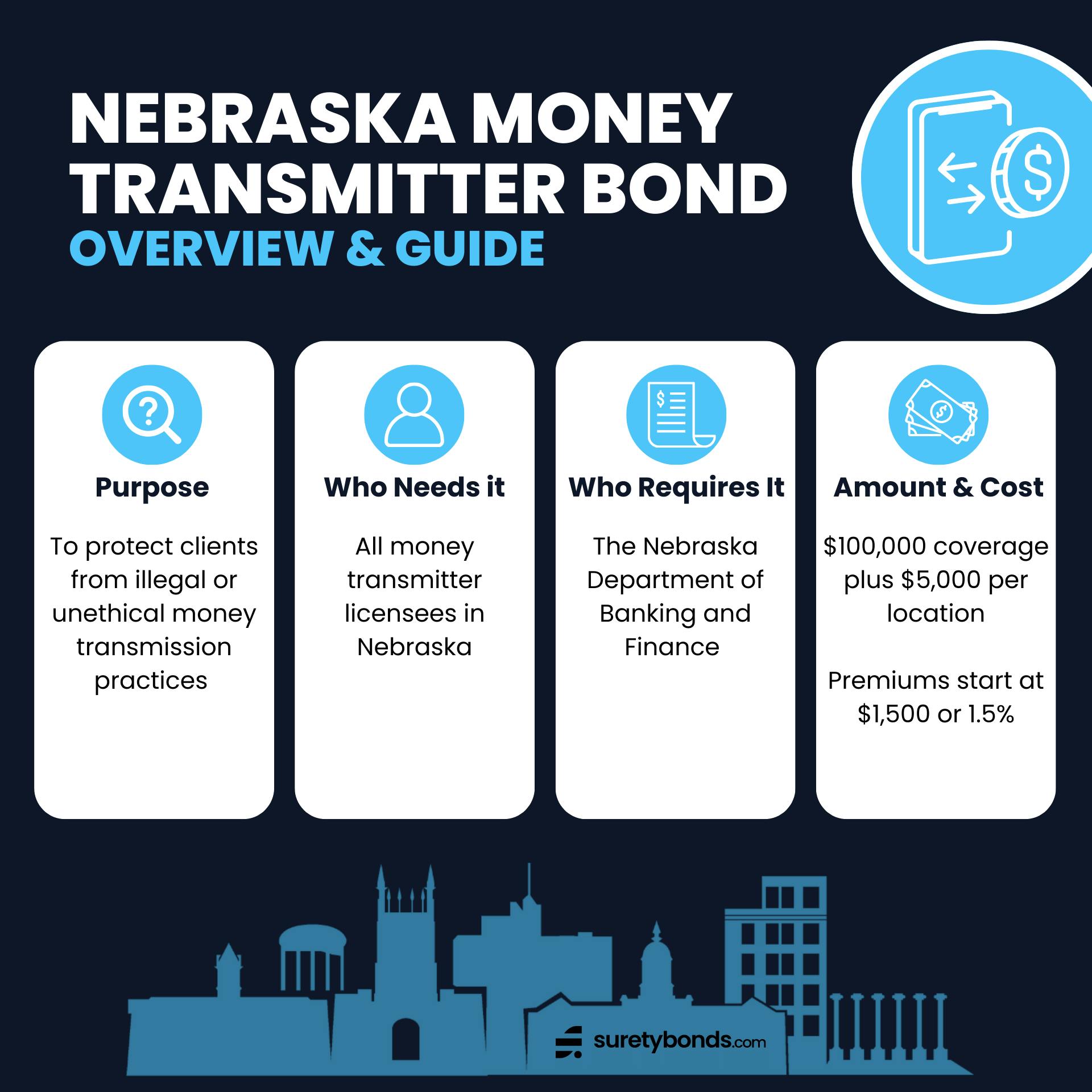 NEBRASKA MONEY TRANSMITTER BOND
OVERVIEW & GUIDE

Purpose

To protect clients from illegal or unethical money transmission practices

Who Needs it

All money transmitter licensees in Nebraska

Who Requires It

The Nebraska Department of Banking and Finance

Amount & Cost

$100,000 coverage plus $5,000 per location

Premiums start at $1,500 or 1.5%

suretybonds.com